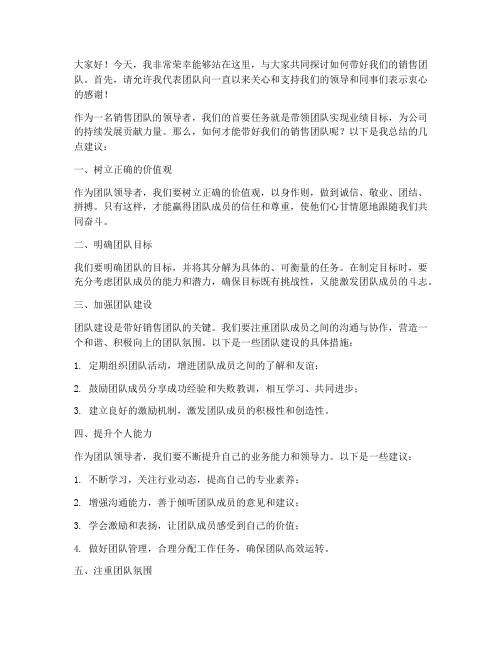 大家好！今天，我非常荣幸能够站在这里，与大家共同探讨如何带好我们的销售团队。首先，请允许我代表团队向一直以来关心和支持我们的领导和同事们表示衷心的感谢！

作为一名销售团队的领导者，我们的首要任务就是带领团队实现业绩目标，为公司的持续发展贡献力量。那么，如何才能带好我们的销售团队呢？以下是我总结的几点建议：

一、树立正确的价值观

作为团队领导者，我们要树立正确的价值观，以身作则，做到诚信、敬业、团结、拼搏。只有这样，才能赢得团队成员的信任和尊重，使他们心甘情愿地跟随我们共同奋斗。

二、明确团队目标

我们要明确团队的目标，并将其分解为具体的、可衡量的任务。在制定目标时，要充分考虑团队成员的能力和潜力，确保目标既有挑战性，又能激发团队成员的斗志。

三、加强团队建设

团队建设是带好销售团队的关键。我们要注重团队成员之间的沟通与协作，营造一个和谐、积极向上的团队氛围。以下是一些团队建设的具体措施：

1. 定期组织团队活动，增进团队成员之间的了解和友谊；

2. 鼓励团队成员分享成功经验和失败教训，相互学习、共同进步；

3. 建立良好的激励机制，激发团队成员的积极性和创造性。

四、提升个人能力

作为团队领导者，我们要不断提升自己的业务能力和领导力。以下是一些建议：

1. 不断学习，关注行业动态，提高自己的专业素养；

2. 增强沟通能力，善于倾听团队成员的意见和建议；

3. 学会激励和表扬，让团队成员感受到自己的价值；

4. 做好团队管理，合理分配工作任务，确保团队高效运转。

五、注重团队氛围